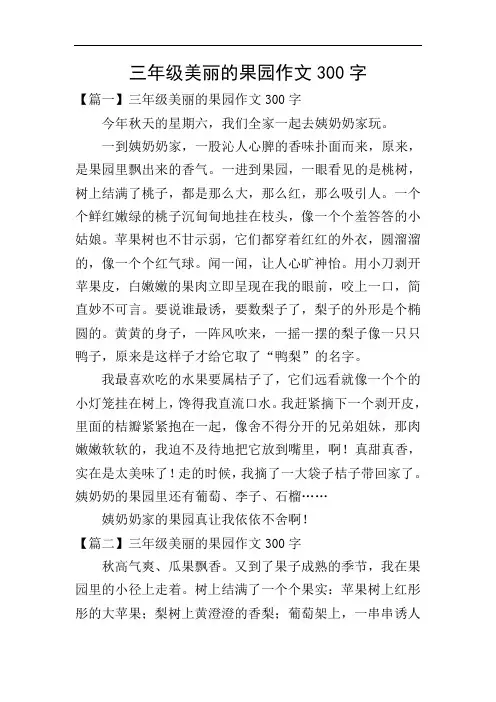 三年级美丽的果园作文 300 字

【篇一】三年级美丽的果园作文 300 字

今年秋天的星期六，我们全家一起去姨奶奶家玩。

一到姨奶奶家，一股沁人心脾的香味扑面而来，原来，是果园里飘出来的香气。一进到果园，一眼看见的是桃树，树上结满了桃子，都是那么大，那么红，那么吸引人。一个个鲜红嫩绿的桃子沉甸甸地挂在枝头，像一个个羞答答的小姑娘。苹果树也不甘示弱，它们都穿着红红的外衣，圆溜溜的，像一个个红气球。闻一闻，让人心旷神怡。用小刀剥开苹果皮，白嫩嫩的果肉立即呈现在我的眼前，咬上一口，简直妙不可言。要说谁最诱，要数梨子了，梨子的外形是个椭圆的。黄黄的身子，一阵风吹来，一摇一摆的梨子像一只只鸭子，原来是这样子才给它取了“鸭梨”的名字。

我最喜欢吃的水果要属桔子了，它们远看就像一个个的小灯笼挂在树上，馋得我直流口水。我赶紧摘下一个剥开皮，里面的桔瓣紧紧抱在一起，像舍不得分开的兄弟姐妹，那肉嫩嫩软软的，我迫不及待地把它放到嘴里，啊！真甜真香，实在是太美味了！走的时候，我摘了一大袋子桔子带回家了。姨奶奶的果园里还有葡萄、李子、石榴……

姨奶奶家的果园真让我依依不舍啊！

【篇二】三年级美丽的果园作文 300 字

秋高气爽、瓜果飘香。又到了果子成熟的季节，我在果园里的小径上走着。树上结满了一个个果实：苹果树上红彤彤的大苹果；梨树上黄澄澄的香梨；葡萄架上，一串串诱人